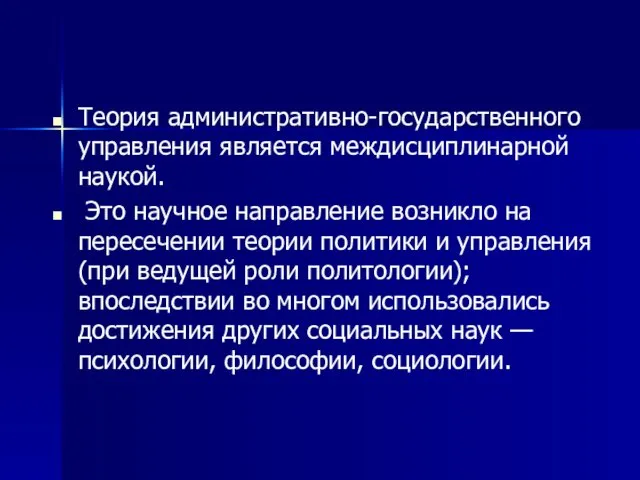 Теория административно-государственного управления является междисциплинарной наукой.

Это научное направление возникло на пересечении теории политики и управления (при ведущей роли политологии); впоследствии во многом использовались достижения других социальных наук — психологии, философии, социологии.